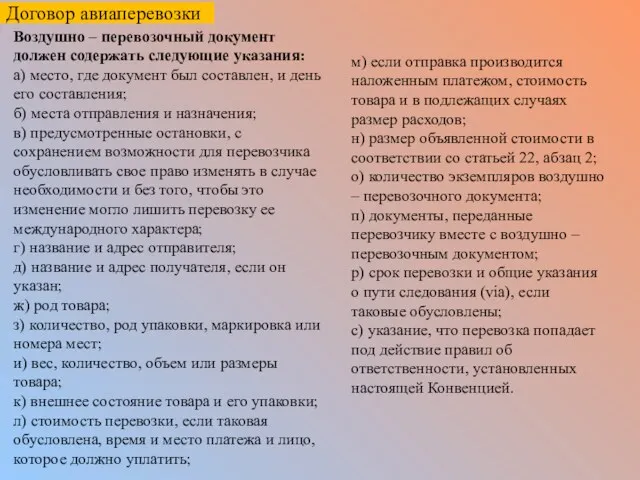 Договор авиаперевозки

Воздушно – перевозочный документ должен содержать следующие указания:
а) место, где документ был составлен, и день его составления;
б) места отправления и назначения;
в) предусмотренные остановки, с сохранением возможности для перевозчика обусловливать свое право изменять в случае необходимости и без того, чтобы это изменение могло лишить перевозку ее международного характера;
г) название и адрес отправителя;
д) название и адрес получателя, если он указан;
ж) род товара;
з) количество, род упаковки, маркировка или номера мест;
и) вес, количество, объем или размеры товара;
к) внешнее состояние товара и его упаковки;
л) стоимость перевозки, если таковая обусловлена, время и место платежа и лицо, которое должно уплатить;

м) если отправка производится наложенным платежом, стоимость товара и в подлежащих случаях размер расходов;
н) размер объявленной стоимости в соответствии со статьей 22, абзац 2;
о) количество экземпляров воздушно – перевозочного документа;
п) документы, переданные перевозчику вместе с воздушно – перевозочным документом;
р) срок перевозки и общие указания о пути следования (via), если таковые обусловлены;
с) указание, что перевозка попадает под действие правил об ответственности, установленных настоящей Конвенцией.